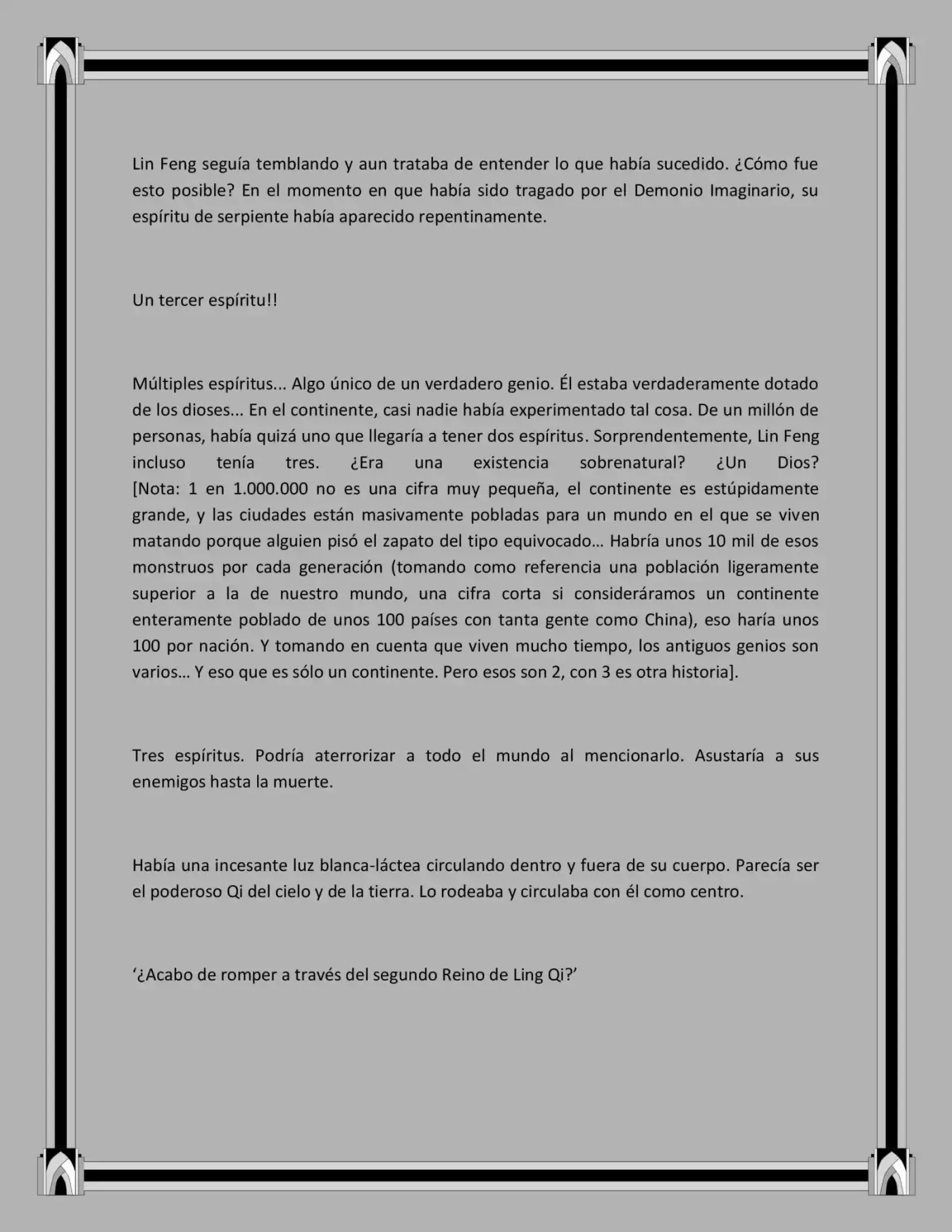 Lin Feng seguía temblando y aun trataba de entender lo que había sucedido. ¿Cómo fue esto posible? En el momento en que había sido tragado por el Demonio Imaginario, su espíritu de serpiente había aparecido repentinamente.

Un tercer espíritu!!

Múltiples espíritus... Algo único de un verdadero genio. Él estaba verdaderamente dotado de los dioses... En el continente, casi nadie había experimentado tal cosa. De un millón de personas, había quizá uno que llegaría a tener dos espíritus. Sorprendentemente, Lin Feng incluso tenía tres. ¿Era una existencia sobrenatural? ¿Un Dios? [Nota: 1 en 1.000.000 no es una cifra muy pequeña, el continente es estúpidamente grande, y las ciudades están masivamente pobladas para un mundo en el que se viven matando porque alguien pisó el zapato del tipo equivocado… Habría unos 10 mil de esos monstruos por cada generación (tomando como referencia una población ligeramente superior a la de nuestro mundo, una cifra corta si consideráramos un continente enteramente poblado de unos 100 países con tanta gente como China), eso haría unos 100 por nación. Y tomando en cuenta que viven mucho tiempo, los antiguos genios son varios… Y eso que es sólo un continente. Pero esos son 2, con 3 es otra historia].

Tres espíritus. Podría aterrorizar a todo el mundo al mencionarlo. Asustaría a sus enemigos hasta la muerte.

Había una incesante luz blanca-láctea circulando dentro y fuera de su cuerpo. Parecía ser el poderoso Qi del cielo y de la tierra. Lo rodeaba y circulaba con él como centro.

‘¿Acabo de romper a través del segundo Reino de Ling Qi?’